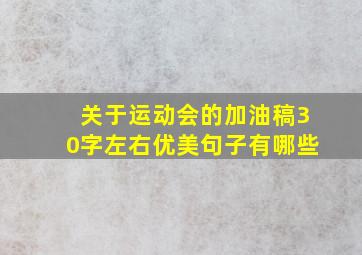 关于运动会的加油稿30字左右优美句子有哪些